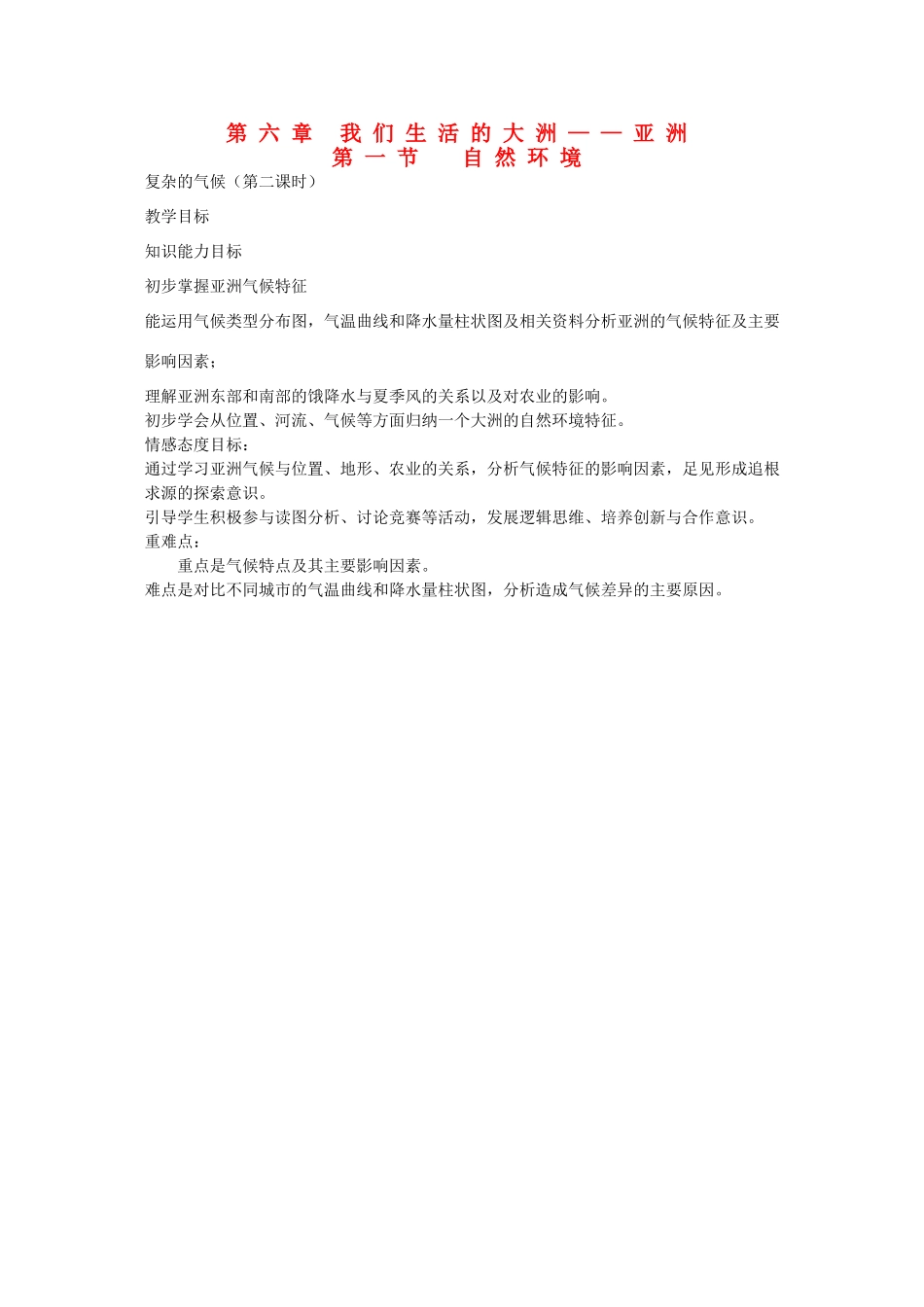 第六章 我们生活的大洲——亚洲
第一节 自然环境

复杂的气候（第二课时）

教学目标

知识能力目标

初步掌握亚洲气候特征

能运用气候类型分布图，气温曲线和降水量柱状图及相关资料分析亚洲的气候特征及主要影响因素；

理解亚洲东部和南部的饿降水与夏季风的关系以及对农业的影响。
初步学会从位置、河流、气候等方面归纳一个大洲的自然环境特征。
情感态度目标：
通过学习亚洲气候与位置、地形、农业的关系，分析气候特征的影响因素，足见形成追根求源的探索意识。
引导学生积极参与读图分析、讨论竞赛等活动，发展逻辑思维、培养创新与合作意识。
重难点：
重点是气候特点及其主要影响因素。
难点是对比不同城市的气温曲线和降水量柱状图，分析造成气候差异的主要原因。